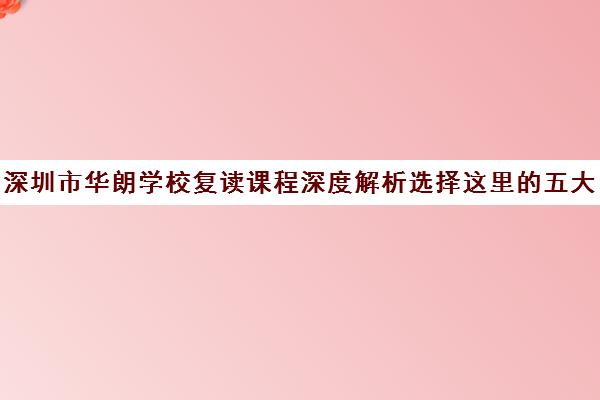 深圳市华朗学校复读课程深度解析选择这里的五大